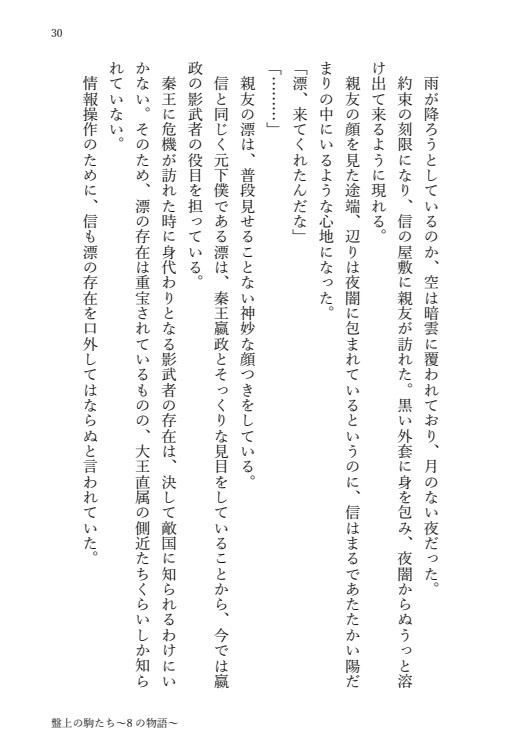 30

雨が降ろうとしているのか、空は暗雲に覆われており、月のない夜だった。
約束の刻限になり、信の屋敷に親友が訪れた。黒い外套に身を包み、夜闇からぬうっと溶け出て来るように現れる。
親友の顔を見た途端、辺りは夜闇に包まれているというのに、信はまるであたたかい陽だまりの中にいるような心地になった。
「漂、来てくれたんだな」
「………」
親友の漂は、普段見せることない神妙な顔つきをしている。
信と同じく元下僕である漂は、秦王嬴政とそっくりな見目をしていることから、今では嬴政の影武者の役目を担っている。
秦王に危機が訪れた時に身代わりとなる影武者の存在は、決して敵国に知られるわけにいかない。そのため、漂の存在は重宝されているものの、大王直属の側近たちくらいしか知られていない。
情報操作のために、信も漂の存在を口外してはならぬと言われていた。

盤上の駒たち〜8の物語〜